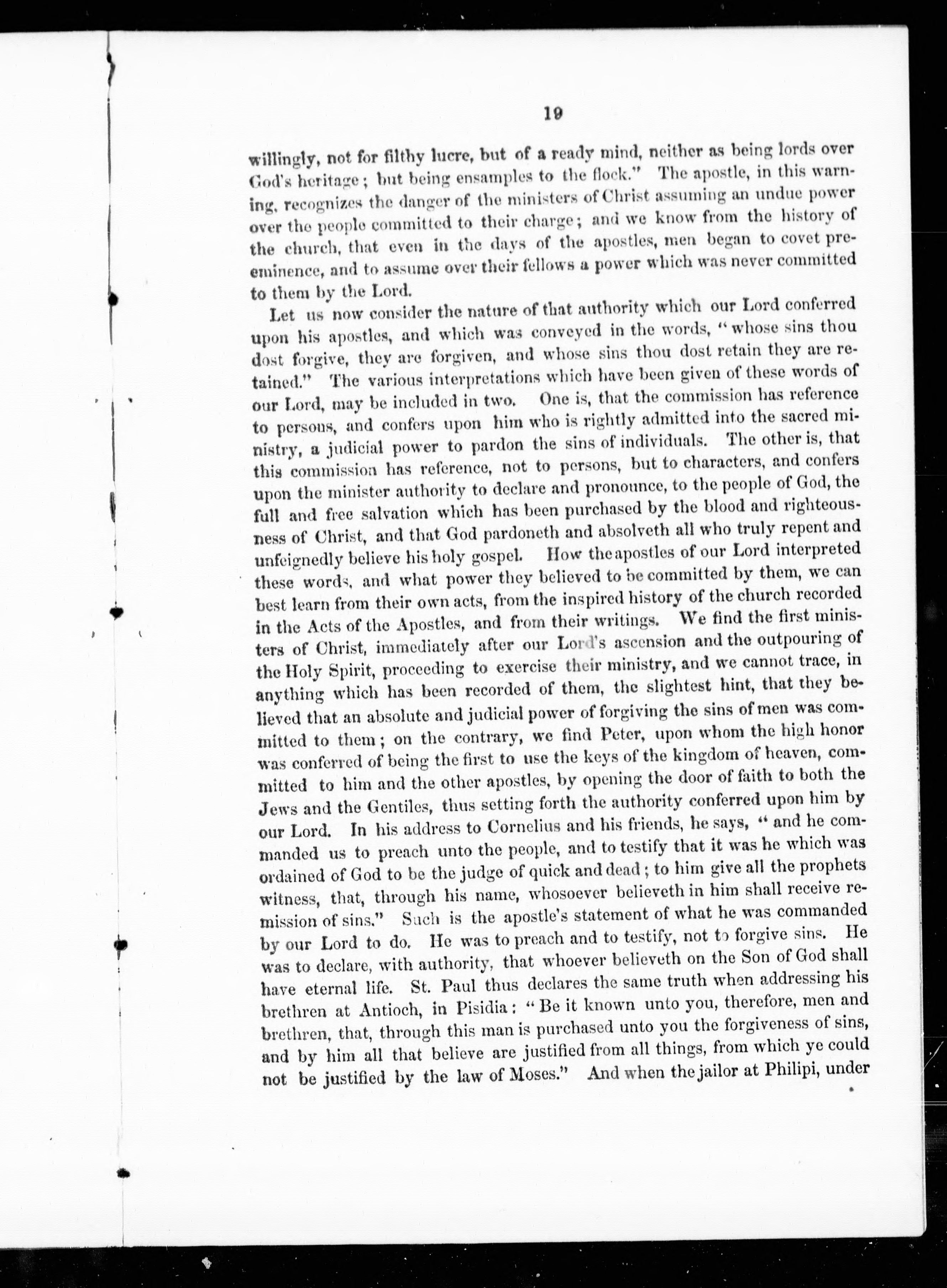 19

willingly, not for filthy lucre, but of a ready mind, neither as being lords over God's heritage; but being ensamples to the flock." The apostle, in this warning, recognizes the danger of the ministers of Christ assuming an undue power over the people committed to their charge; and we know from the history of the church, that even in the days of the apostles, men began to covet preeminence, and to assume over their fellows a power which was never committed to them by the Lord.

Let us now consider the nature of that authority which our Lord conferred upon his apostles, and which was conveyed in the words, "whose sins thou dost forgive, they are forgiven, and whose sins thou dost retain they are retained." The various interpretations which have been given of these words of our Lord, may be included in two. One is, that the commission has reference to persons, and confers upon him who is rightly admitted into the sacred ministry, a judicial power to pardon the sins of individuals. The other is, that this commission has reference, not to persons, but to characters, and confers upon the minister authority to declare and pronounce, to the people of God, the full and free salvation which has been purchased by the blood and righteousness of Christ, and that God pardoneth and absolveth all who truly repent and unfeignedly believe his holy gospel. How the apostles of our Lord interpreted these words, and what power they believed to be committed by them, we can best learn from their own acts, from the inspired history of the church recorded in the Acts of the Apostles, and from their writings. We find the first ministers of Christ, immediately after our Lord's ascension and the outpouring of the Holy Spirit, proceeding to exercise their ministry, and we cannot trace, in anything which has been recorded of them, the slightest hint, that they believed that an absolute and judicial power of forgiving the sins of men was committed to them; on the contrary, we find Peter, upon whom the high honor was conferred of being the first to use the keys of the kingdom of heaven, committed to him and the other apostles, by opening the door of faith to both the Jews and the Gentiles, thus setting forth the authority conferred upon him by our Lord. In his address to Cornelius and his friends, he says, "and he commanded us to preach unto the people, and to testify that it was he which was ordained of God to be the judge of quick and dead; to him give all the prophets witness, that, through his name, whosoever believeth in him shall receive remission of sins." Such is the apostle's statement of what he was commanded by our Lord to do. He was to preach and to testify, not to forgive sins. He was to declare, with authority, that whoever believeth on the Son of God shall have eternal life. St. Paul thus declares the same truth when addressing his brethren at Antioch, in Pisidia: "Be it known unto you, therefore, men and brethren, that, through this man is purchased unto you the forgiveness of sins, and by him all that believe are justified from all things, from which ye could not be justified by the law of Moses." And when the jailor at Philipi, under